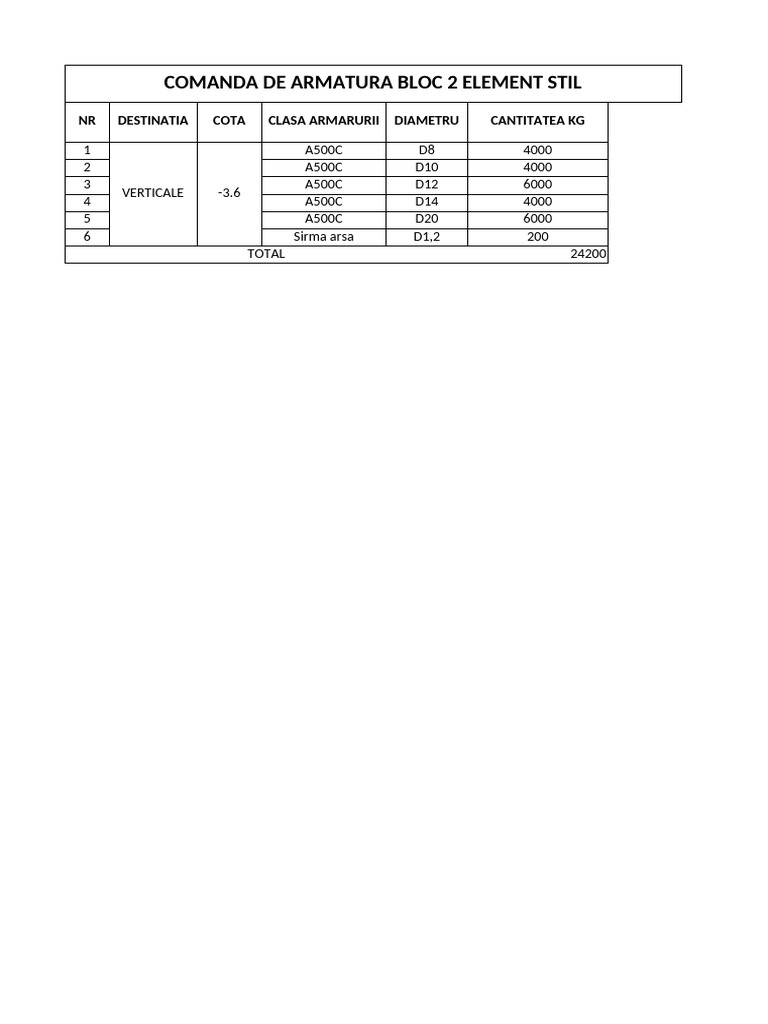 COMANDA DE ARMATURA BLOC 2 ELEMENT STIL

| NR | DESTINATIA | COTA | CLASA ARMARURII | DIAMETRU | CANTITATEA KG |
|---|---|---|---|---|---|
| 1 | VERTICALE | -3.6 | A500C | D8 | 4000 |
| 2 | | | A500C | D10 | 4000 |
| 3 | | | A500C | D12 | 6000 |
| 4 | | | A500C | D14 | 4000 |
| 5 | | | A500C | D20 | 6000 |
| 6 | | | Sirma arsa | D1,2 | 200 |
| TOTAL | | | | | 24200 |